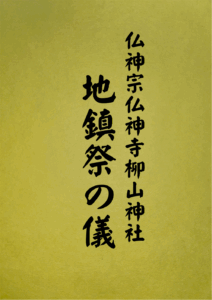 仏神宗仏神寺柳山神社

地鎮祭の儀